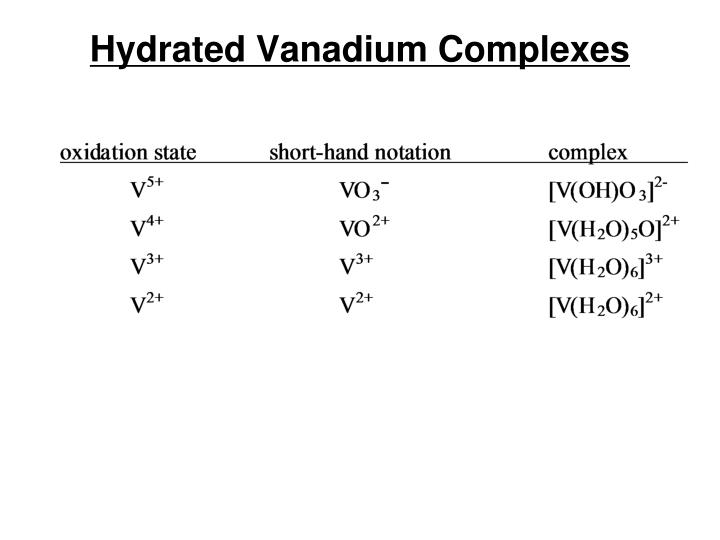 Hydrated Vanadium Complexes

| oxidation state | short-hand notation | complex |
|---|---|---|
| $V^{5+}$ | $VO_3^-$ | $[V(OH)O_3]^{2-}$ |
| $V^{4+}$ | $VO^{2+}$ | $[V(H_2O)_5O]^{2+}$ |
| $V^{3+}$ | $V^{3+}$ | $[V(H_2O)_6]^{3+}$ |
| $V^{2+}$ | $V^{2+}$ | $[V(H_2O)_6]^{2+}$ |